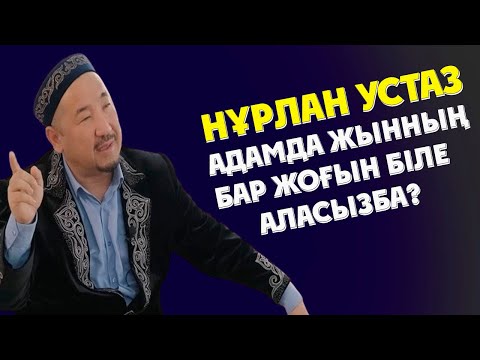 НҰРЛАН УСТАЗ
АДАМДА ЖЫННЫҢ БАР ЖОҒЫН БІЛЕ АЛАСЫЗБА?